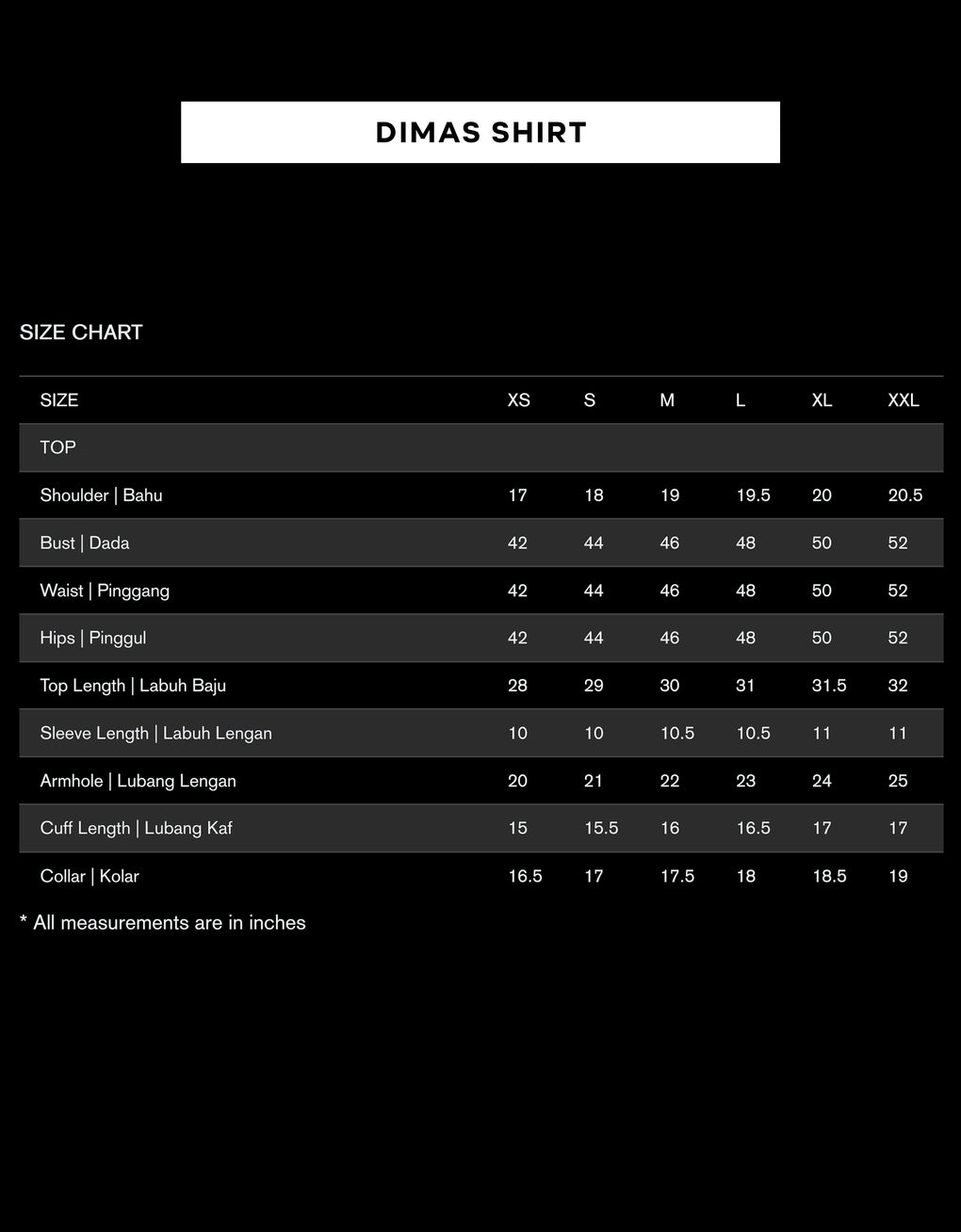 DIMAS SHIRT

SIZE CHART

| SIZE | XS | S | M | L | XL | XXL |
|---|---|---|---|---|---|---|
| TOP | | | | | | |
| Shoulder \| Bahu | 17 | 18 | 19 | 19.5 | 20 | 20.5 |
| Bust \| Dada | 42 | 44 | 46 | 48 | 50 | 52 |
| Waist \| Pinggang | 42 | 44 | 46 | 48 | 50 | 52 |
| Hips \| Pinggul | 42 | 44 | 46 | 48 | 50 | 52 |
| Top Length \| Labuh Baju | 28 | 29 | 30 | 31 | 31.5 | 32 |
| Sleeve Length \| Labuh Lengan | 10 | 10 | 10.5 | 10.5 | 11 | 11 |
| Armhole \| Lubang Lengan | 20 | 21 | 22 | 23 | 24 | 25 |
| Cuff Length \| Lubang Kaf | 15 | 15.5 | 16 | 16.5 | 17 | 17 |
| Collar \| Kolar | 16.5 | 17 | 17.5 | 18 | 18.5 | 19 |

* All measurements are in inches